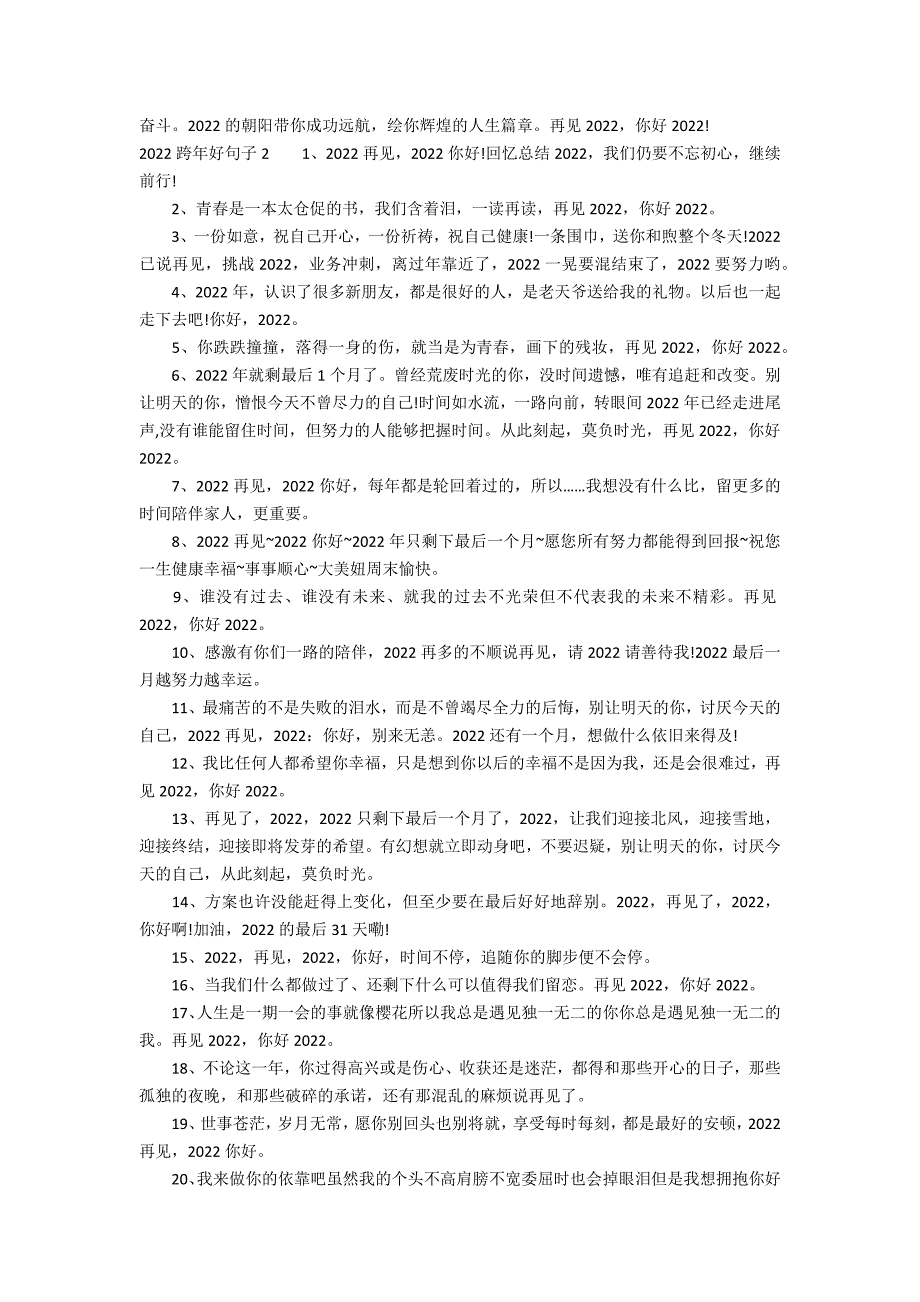 奋斗。2022 的朝阳带你成功远航，绘你辉煌的人生篇章。再见 2022，你好 2022!

2022 跨年好句子 2　　1、2022 再见，2022 你好!回忆总结 2022，我们仍要不忘初心，继续前行!

2、青春是一本太仓促的书，我们含着泪，一读再读，再见 2022，你好 2022。

3、一份如意，祝自己开心，一份祈祷，祝自己健康!一条围巾，送你和煦整个冬天!2022 已说再见，挑战 2022，业务冲刺，离过年靠近了，2022 一晃要混结束了，2022 要努力哟。

4、2022 年，认识了很多新朋友，都是很好的人，是老天爷送给我的礼物。以后也一起走下去吧!你好，2022。

5、你跌跌撞撞，落得一身的伤，就当是为青春，画下的残妆，再见 2022，你好 2022。

6、2022 年就剩最后 1 个月了。曾经荒废时光的你，没时间遗憾，唯有追赶和改变。别让明天的你，憎恨今天不曾尽力的自己!时间如水流，一路向前，转眼间 2022 年已经走进尾声,没有谁能留住时间，但努力的人能够把握时间。从此刻起，莫负时光，再见 2022，你好 2022。

7、2022 再见，2022 你好，每年都是轮回着过的，所以……我想没有什么比，留更多的时间陪伴家人，更重要。

8、2022 再见~2022 你好~2022 年只剩下最后一个月~愿您所有努力都能得到回报~祝您一生健康幸福~事事顺心~大美妞周末愉快。

9、谁没有过去、谁没有未来、就我的过去不光荣但不代表我的未来不精彩。再见 2022，你好 2022。

10、感激有你们一路的陪伴，2022 再多的不顺说再见，请 2022 请善待我!2022 最后一月越努力越幸运。

11、最痛苦的不是失败的泪水，而是不曾竭尽全力的后悔，别让明天的你，讨厌今天的自己，2022 再见，2022：你好，别来无恙。2022 还有一个月，想做什么依旧来得及!

12、我比任何人都希望你幸福，只是想到你以后的幸福不是因为我，还是会很难过，再见 2022，你好 2022。

13、再见了，2022，2022 只剩下最后一个月了，2022，让我们迎接北风，迎接雪地，迎接终结，迎接即将发芽的希望。有幻想就立即动身吧，不要迟疑，别让明天的你，讨厌今天的自己，从此刻起，莫负时光。

14、方案也许没能赶得上变化，但至少要在最后好好地辞别。2022，再见了，2022，你好啊!加油，2022 的最后 31 天嘞!

15、2022，再见，2022，你好，时间不停，追随你的脚步便不会停。

16、当我们什么都做过了、还剩下什么可以值得我们留恋。再见 2022，你好 2022。

17、人生是一期一会的事就像樱花所以我总是遇见独一无二的你你总是遇见独一无二的我。再见 2022，你好 2022。

18、不论这一年，你过得高兴或是伤心、收获还是迷茫，都得和那些开心的日子，那些孤独的夜晚，和那些破碎的承诺，还有那混乱的麻烦说再见了。

19、世事苍茫，岁月无常，愿你别回头也别将就，享受每时每刻，都是最好的安顿，2022 再见，2022 你好。

20、我来做你的依靠吧虽然我的个头不高肩膀不宽委屈时也会掉眼泪但是我想拥抱你好